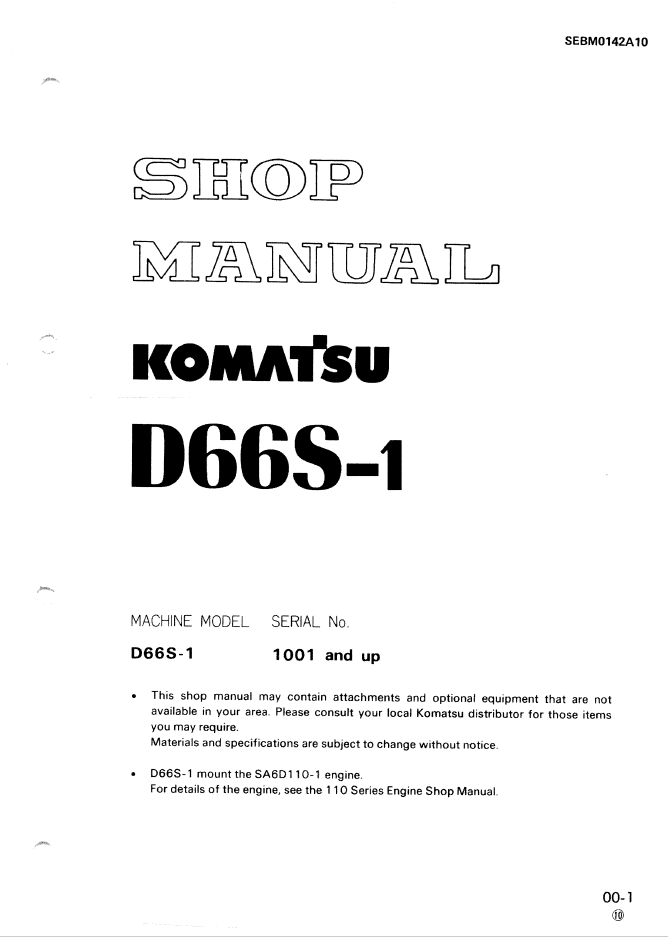 SEBM0142A10

SHOP MANUAL

KOMATSU

D66S-1

| MACHINE MODEL | SERIAL No. |
|---|---|
| D66S-1 | 1001 and up |

• This shop manual may contain attachments and optional equipment that are not available in your area. Please consult your local Komatsu distributor for those items you may require.
Materials and specifications are subject to change without notice.

• D66S-1 mount the SA6D110-1 engine.
For details of the engine, see the 110 Series Engine Shop Manual.

00-1
⑩